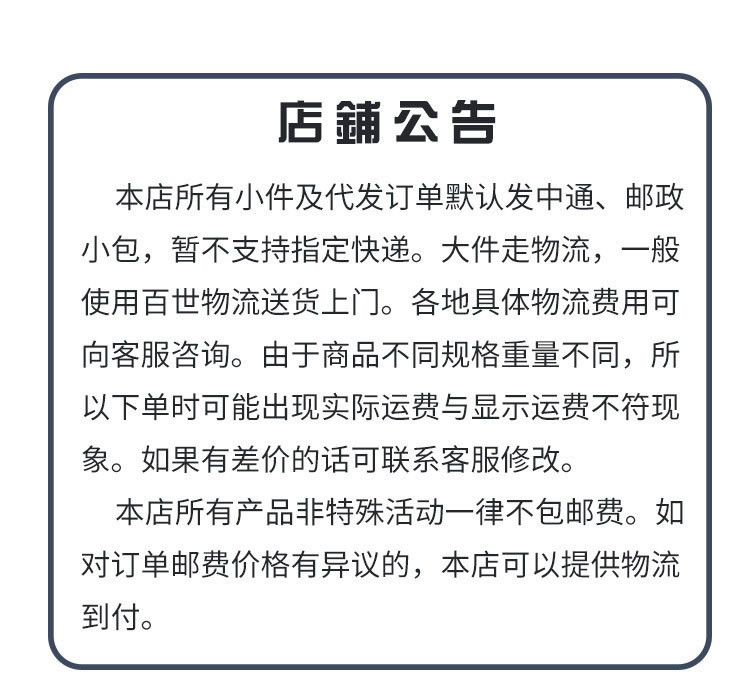 店鋪公告

本店所有小件及代发订单默认发中通、邮政小包，暂不支持指定快递。大件走物流，一般使用百世物流送货上门。各地具体物流费用可向客服咨询。由于商品不同规格重量不同，所以下单时可能出现实际运费与显示运费不符现象。如果有差价的话可联系客服修改。

本店所有产品非特殊活动一律不包邮费。如对订单邮费价格有异议的，本店可以提供物流到付。